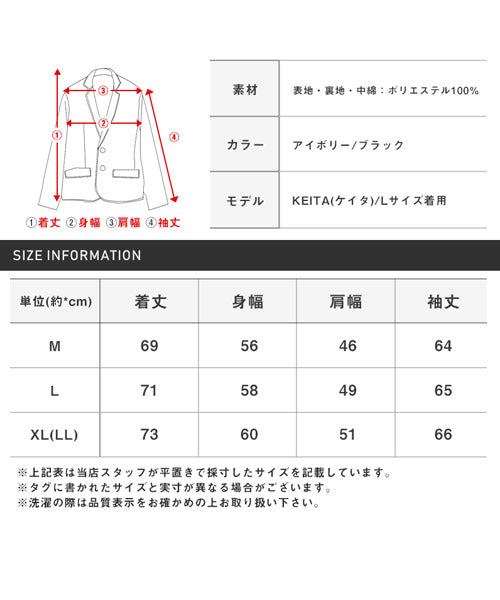 ③
②
①
④
①着丈 ②身幅 ③肩幅 ④袖丈

| 素材 | 表地・裏地・中綿：ポリエステル100% |
|---|---|
| カラー | アイボリー/ブラック |
| モデル | KEITA(ケイタ)/Lサイズ着用 |

SIZE INFORMATION

| 単位(約*cm) | 着丈 | 身幅 | 肩幅 | 袖丈 |
|---|---|---|---|---|
| M | 69 | 56 | 46 | 64 |
| L | 71 | 58 | 49 | 65 |
| XL(LL) | 73 | 60 | 51 | 66 |

※上記表は当店スタッフが平置きで採寸したサイズを記載しています。
※タグに書かれたサイズと実寸が異なる場合がございます。
※洗濯の際は品質表示をお確かめの上お取り扱い下さい。